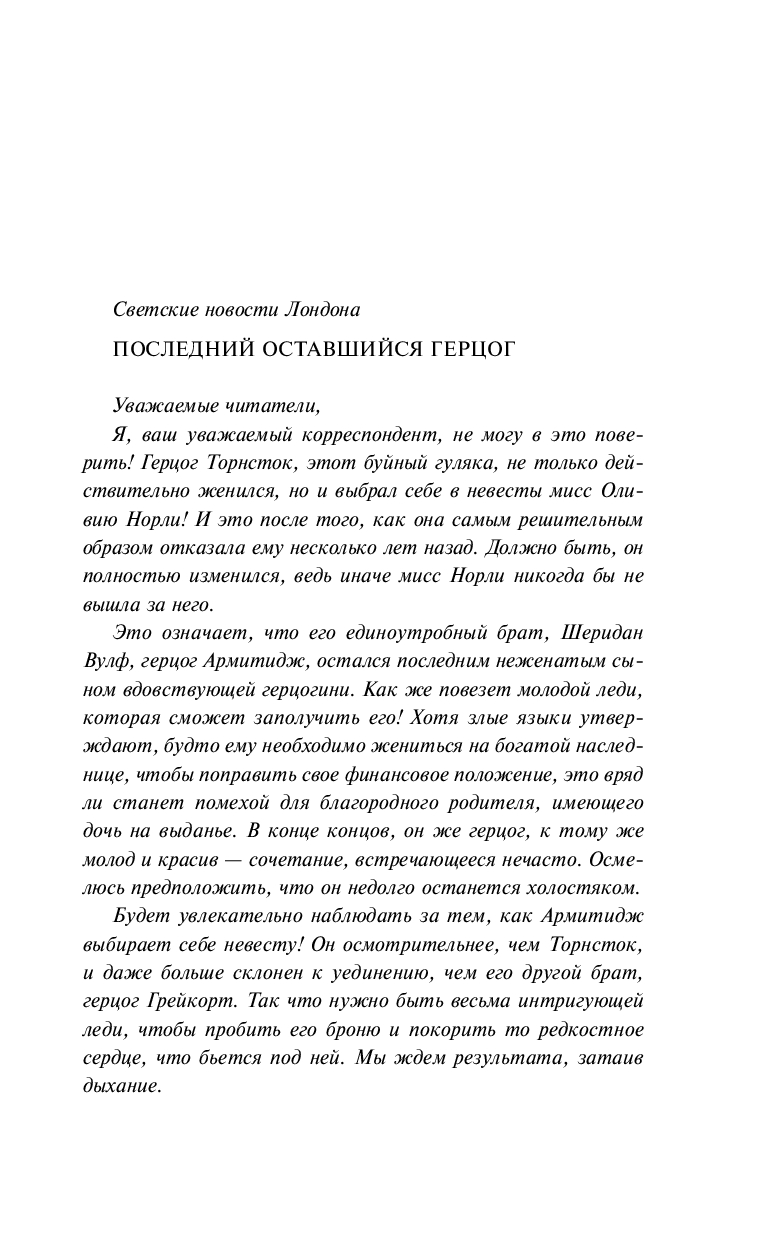 Светские новости Лондона

ПОСЛЕДНИЙ ОСТАВШИЙСЯ ГЕРЦОГ

Уважаемые читатели,

Я, ваш уважаемый корреспондент, не могу в это поверить! Герцог Торнсток, этот буйный гуляка, не только действительно женился, но и выбрал себе в невесты мисс Оливию Норли! И это после того, как она самым решительным образом отказала ему несколько лет назад. Должно быть, он полностью изменился, ведь иначе мисс Норли никогда бы не вышла за него.

Это означает, что его единоутробный брат, Шеридан Вулф, герцог Армитидж, остался последним неженатым сыном вдовствующей герцогини. Как же повезет молодой леди, которая сможет заполучить его! Хотя злые языки утверждают, будто ему необходимо жениться на богатой наследнице, чтобы поправить свое финансовое положение, это вряд ли станет помехой для благородного родителя, имеющего дочь на выданье. В конце концов, он же герцог, к тому же молод и красив — сочетание, встречающееся нечасто. Осмелюсь предположить, что он недолго останется холостяком.

Будет увлекательно наблюдать за тем, как Армитидж выбирает себе невесту! Он осмотрительнее, чем Торнсток, и даже больше склонен к уединению, чем его другой брат, герцог Грейкорт. Так что нужно быть весьма интригующей леди, чтобы пробить его броню и покорить то редкостное сердце, что бьется под ней. Мы ждем результата, затаив дыхание.